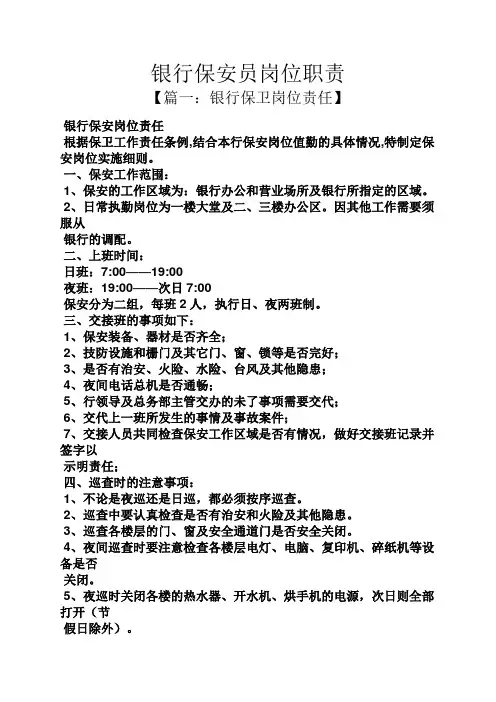 银行保安员岗位职责

【篇一：银行保卫岗位责任】

银行保安岗位责任

根据保卫工作责任条例,结合本行保安岗位值勤的具体情况,特制定保安岗位实施细则。

一、保安工作范围：

1、保安的工作区域为：银行办公和营业场所及银行所指定的区域。

2、日常执勤岗位为一楼大堂及二、三楼办公区。因其他工作需要须服从

银行的调配。

二、上班时间：

日班：7:00——19:00

夜班：19:00——次日 7:00

保安分为二组，每班 2 人，执行日、夜两班制。

三、交接班的事项如下：

1、保安装备、器材是否齐全；

2、技防设施和栅门及其它门、窗、锁等是否完好；

3、是否有治安、火险、水险、台风及其他隐患；

4、夜间电话总机是否通畅；

5、行领导及总务部主管交办的未了事项需要交代；

6、交代上一班所发生的事情及事故案件；

7、交接人员共同检查保安工作区域是否有情况，做好交接班记录并签字以

示明责任；

四、巡查时的注意事项：

1、不论是夜巡还是日巡，都必须按序巡查。

2、巡查中要认真检查是否有治安和火险及其他隐患。

3、巡查各楼层的门、窗及安全通道门是否安全关闭。

4、夜间巡查时要注意检查各楼层电灯、电脑、复印机、碎纸机等设备是否

关闭。

5、夜巡时关闭各楼的热水器、开水机、烘手机的电源，次日则全部打开（节

假日除外）。